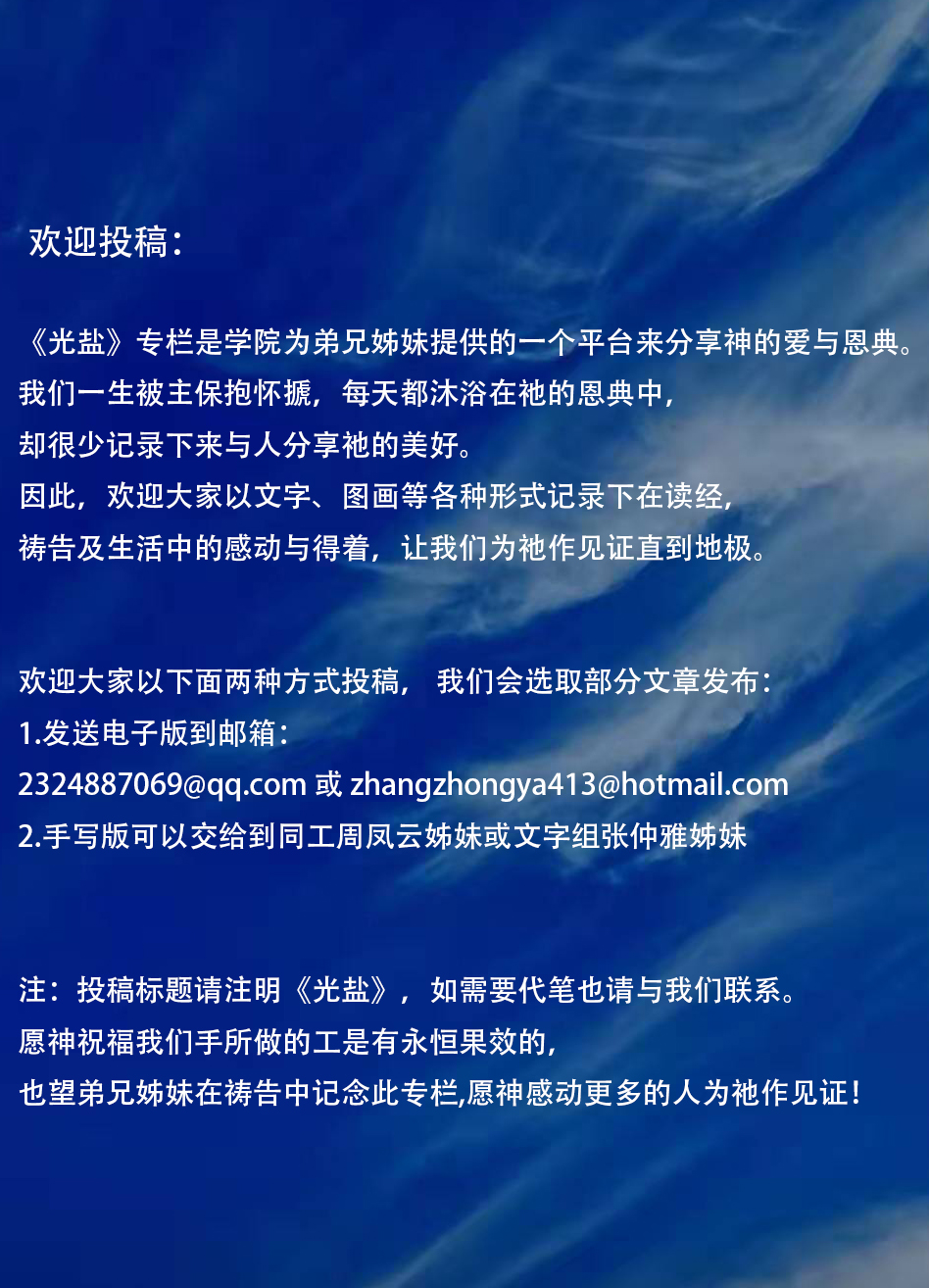 欢迎投稿：

《光盐》专栏是学院为弟兄姊妹提供的一个平台来分享神的爱与恩典。
我们一生被主保抱怀搋，每天都沐浴在祂的恩典中，
却很少记录下来与人分享祂的美好。
因此，欢迎大家以文字、图画等各种形式记录下在读经，
祷告及生活中的感动与得着，让我们为祂作见证直到地极。

欢迎大家以下面两种方式投稿， 我们会选取部分文章发布：
1.发送电子版到邮箱：
2324887069@qq.com 或 zhangzhongya413@hotmail.com
2.手写版可以交给到同工周凤云姊妹或文字组张仲雅姊妹

注：投稿标题请注明《光盐》，如需要代笔也请与我们联系。
愿神祝福我们手所做的工是有永恒果效的，
也望弟兄姊妹在祷告中记念此专栏,愿神感动更多的人为祂作见证！